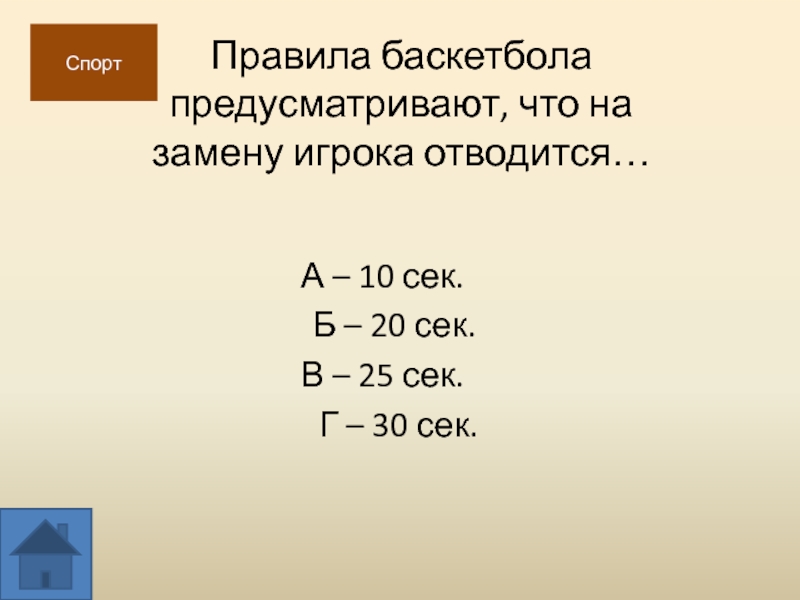 Спорт

Правила баскетбола предусматривают, что на замену игрока отводится…

А – 10 сек.

Б – 20 сек.

В – 25 сек.

Г – 30 сек.